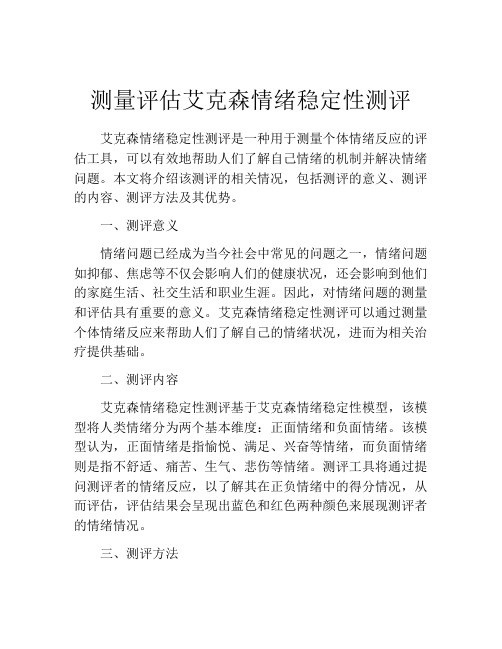 测量评估艾克森情绪稳定性测评

艾克森情绪稳定性测评是一种用于测量个体情绪反应的评估工具，可以有效地帮助人们了解自己情绪的机制并解决情绪问题。本文将介绍该测评的相关情况，包括测评的意义、测评的内容、测评方法及其优势。

一、测评意义

情绪问题已经成为当今社会中常见的问题之一，情绪问题如抑郁、焦虑等不仅会影响人们的健康状况，还会影响到他们的家庭生活、社交生活和职业生涯。因此，对情绪问题的测量和评估具有重要的意义。艾克森情绪稳定性测评可以通过测量个体情绪反应来帮助人们了解自己的情绪状况，进而为相关治疗提供基础。

二、测评内容

艾克森情绪稳定性测评基于艾克森情绪稳定性模型，该模型将人类情绪分为两个基本维度：正面情绪和负面情绪。该模型认为，正面情绪是指愉悦、满足、兴奋等情绪，而负面情绪则是指不舒适、痛苦、生气、悲伤等情绪。测评工具将通过提问测评者的情绪反应，以了解其在正负情绪中的得分情况，从而评估，评估结果会呈现出蓝色和红色两种颜色来展现测评者的情绪情况。

三、测评方法